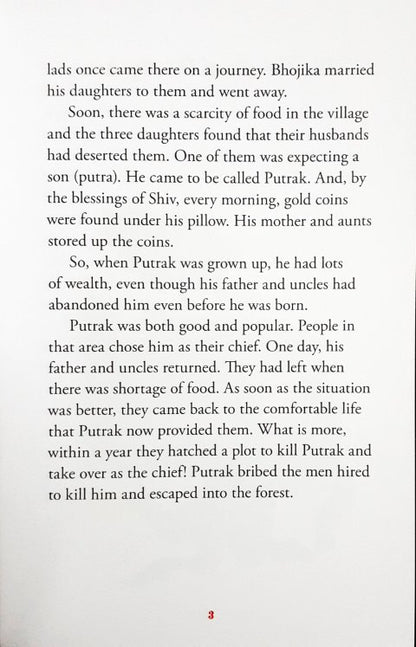 lads once came there on a journey. Bhojika married his daughters to them and went away.

Soon, there was a scarcity of food in the village and the three daughters found that their husbands had deserted them. One of them was expecting a son (putra). He came to be called Putrak. And, by the blessings of Shiv, every morning, gold coins were found under his pillow. His mother and aunts stored up the coins.

So, when Putrak was grown up, he had lots of wealth, even though his father and uncles had abandoned him even before he was born.

Putrak was both good and popular. People in that area chose him as their chief. One day, his father and uncles returned. They had left when there was shortage of food. As soon as the situation was better, they came back to the comfortable life that Putrak now provided them. What is more, within a year they hatched a plot to kill Putrak and take over as the chief! Putrak bribed the men hired to kill him and escaped into the forest.

3